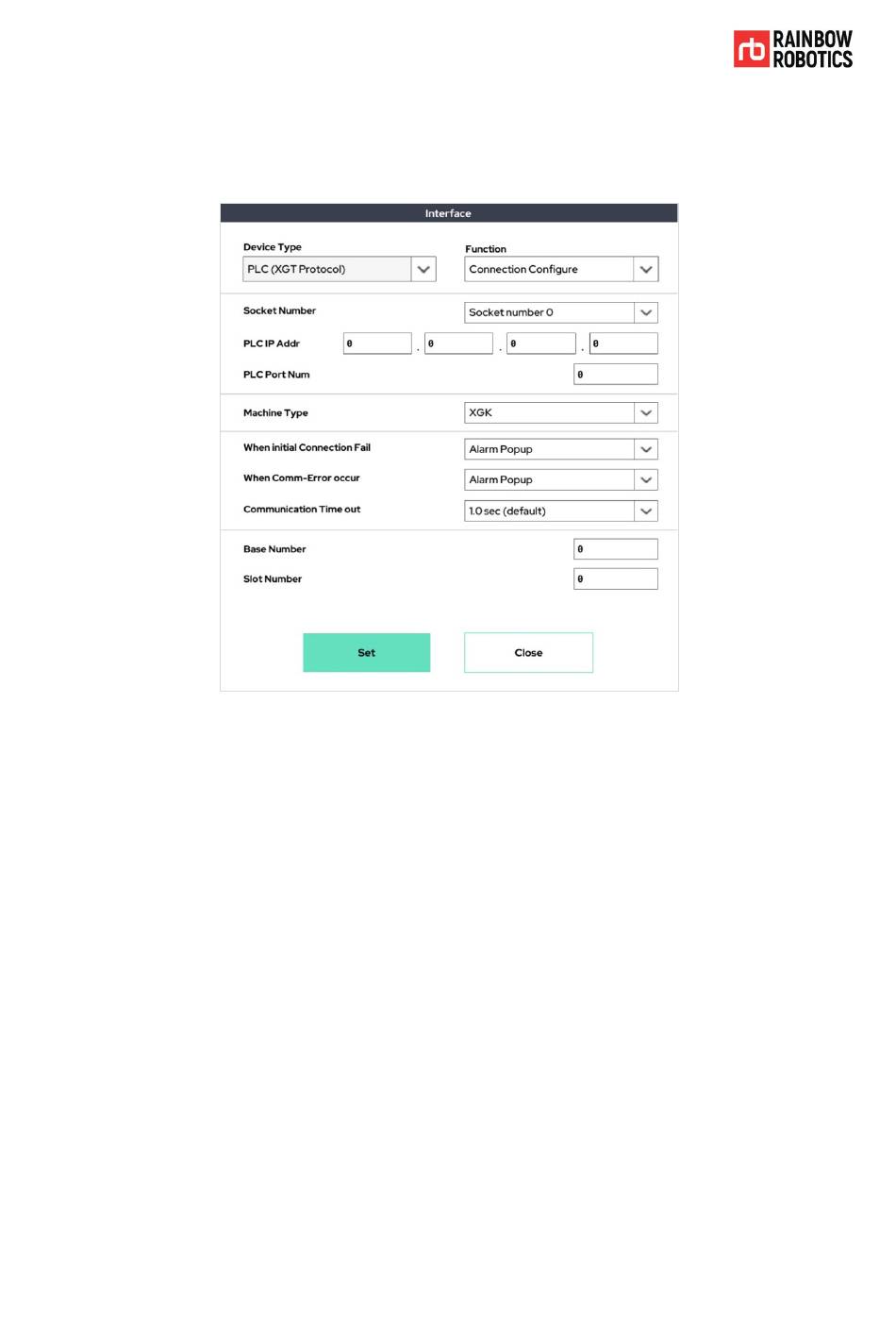 rb RAINBOW ROBOTICS

Interface

Device Type
PLC (XGT Protocol)

Function
Connection Configure

Socket Number
Socket number 0

PLC IP Addr
0 . 0 . 0 . 0

PLC Port Num
0

Machine Type
XGK

When initial Connection Fail
Alarm Popup

When Comm-Error occur
Alarm Popup

Communication Time out
1.0 sec (default)

Base Number
0

Slot Number
0

Set

Close